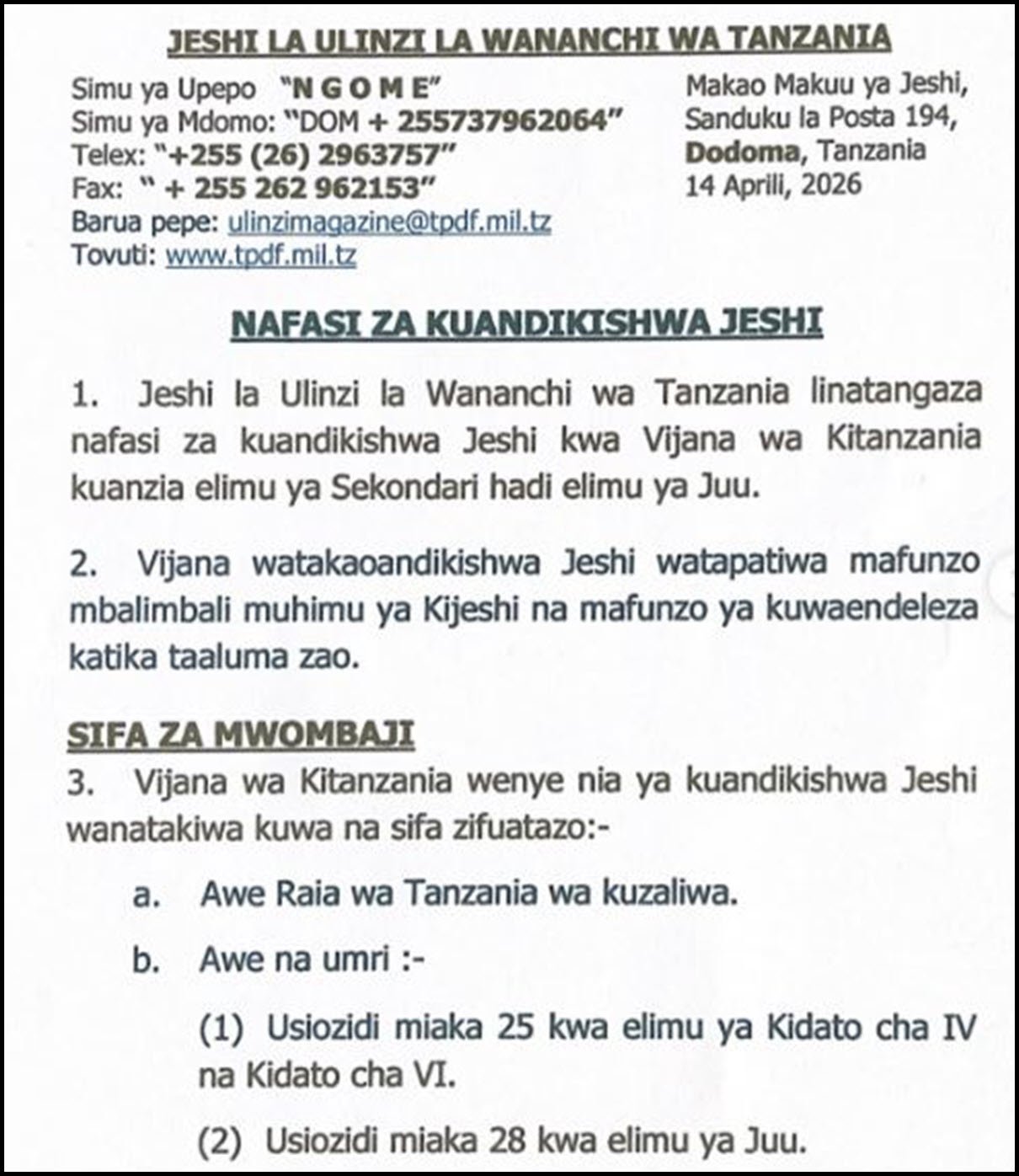 JESHI LA ULINZI LA WANANCHI WA TANZANIA

Simu ya Upepo "N G O M E"
Simu ya Mdomo: "DOM + 255737962064"
Telex: "+255 (26) 2963757"
Fax: " + 255 262 962153"
Barua pepe: ulinzimagazine@tpdf.mil.tz
Tovuti: www.tpdf.mil.tz

Makao Makuu ya Jeshi,
Sanduku la Posta 194,
Dodoma, Tanzania
14 Aprili, 2026

NAFASI ZA KUANDIKISHWA JESHI

1. Jeshi la Ulinzi la Wananchi wa Tanzania linatangaza nafasi za kuandikishwa Jeshi kwa Vijana wa Kitanzania kuanzia elimu ya Sekondari hadi elimu ya Juu.

2. Vijana watakaoandikishwa Jeshi watapatiwa mafunzo mbalimbali muhimu ya Kijeshi na mafunzo ya kuwaendeleza katika taaluma zao.

SIFA ZA MWOMBAJI

3. Vijana wa Kitanzania wenye nia ya kuandikishwa Jeshi wanatakiwa kuwa na sifa zifuatazo:-

a. Awe Raia wa Tanzania wa kuzaliwa.

b. Awe na umri :-

(1) Usiozidi miaka 25 kwa elimu ya Kidato cha IV na Kidato cha VI.

(2) Usiozidi miaka 28 kwa elimu ya Juu.